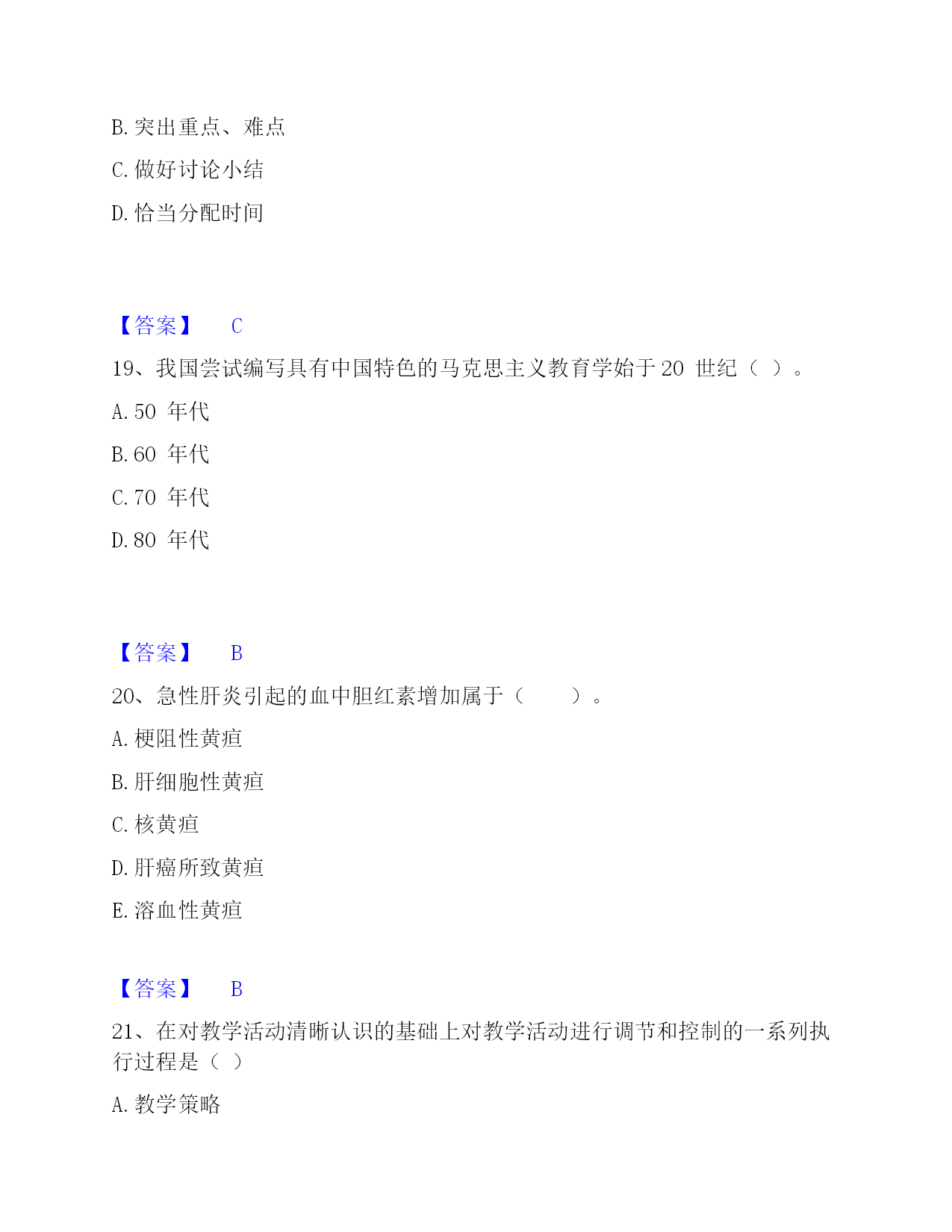 B. 突出重点、难点

C. 做好讨论小结

D. 恰当分配时间

【答案】 C

19、我国尝试编写具有中国特色的马克思主义教育学始于 20 世纪（ ）。

A. 50 年代

B. 60 年代

C. 70 年代

D. 80 年代

【答案】 B

20、急性肝炎引起的血中胆红素增加属于（ ）。

A. 梗阻性黄疸

B. 肝细胞性黄疸

C. 核黄疸

D. 肝癌所致黄疸

E. 溶血性黄疸

【答案】 B

21、在对教学活动清晰认识的基础上对教学活动进行调节和控制的一系列执行过程是（ ）

A. 教学策略